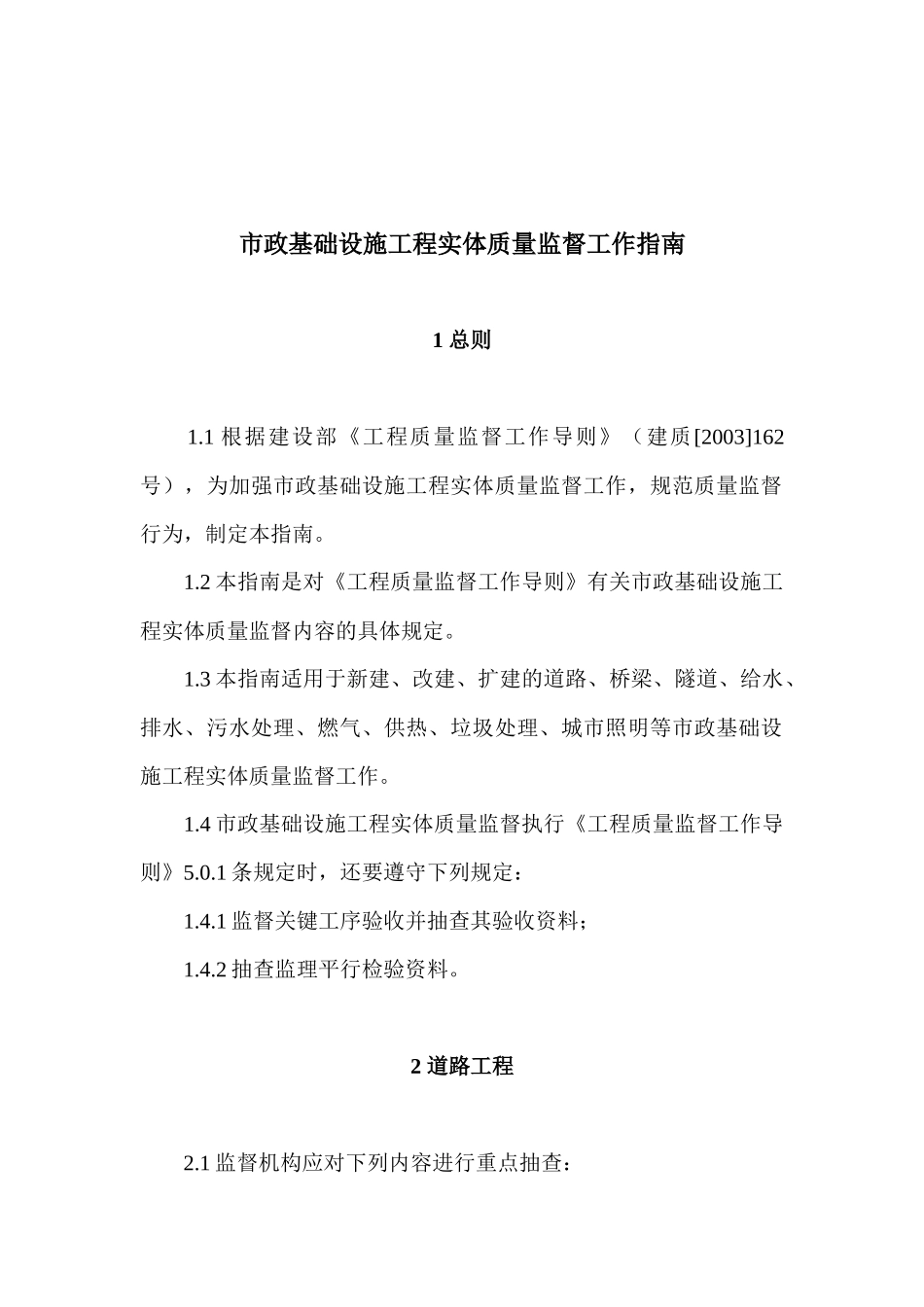 市政基础设施工程实体质量监督工作指南

1 总则

1.1 根据建设部《工程质量监督工作导则》（建质[2003]162号），为加强市政基础设施工程实体质量监督工作，规范质量监督行为，制定本指南。

1.2 本指南是对《工程质量监督工作导则》有关市政基础设施工程实体质量监督内容的具体规定。

1.3 本指南适用于新建、改建、扩建的道路、桥梁、隧道、给水、排水、污水处理、燃气、供热、垃圾处理、城市照明等市政基础设施工程实体质量监督工作。

1.4 市政基础设施工程实体质量监督执行《工程质量监督工作导则》5.0.1 条规定时，还要遵守下列规定：

1.4.1 监督关键工序验收并抽查其验收资料；

1.4.2 抽查监理平行检验资料。

2 道路工程

2.1 监督机构应对下列内容进行重点抽查：